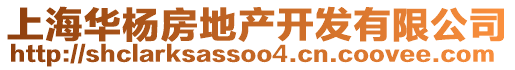 上海华杨房地产开发有限公司
http://shclarksassoo4.cn.coovee.com